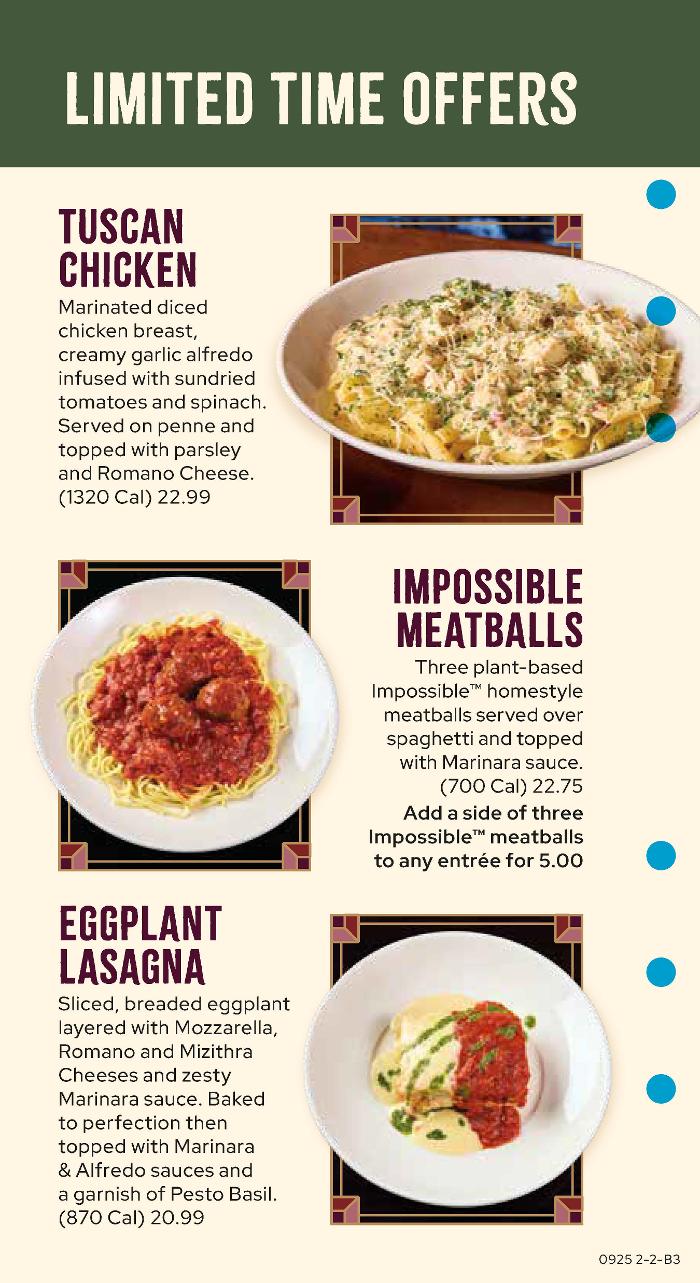 LIMITED TIME OFFERS

TUSCAN CHICKEN

Marinated diced chicken breast, creamy garlic alfredo infused with sundried tomatoes and spinach. Served on penne and topped with parsley and Romano Cheese. (1320 Cal) 22.99

IMPOSSIBLE MEATBALLS

Three plant-based Impossible™ homestyle meatballs served over spaghetti and topped with Marinara sauce. (700 Cal) 22.75

Add a side of three Impossible™ meatballs to any entrée for 5.00

EGGPLANT LASAGNA

Sliced, breaded eggplant layered with Mozzarella, Romano and Mizithra Cheeses and zesty Marinara sauce. Baked to perfection then topped with Marinara & Alfredo sauces and a garnish of Pesto Basil. (870 Cal) 20.99

0925 2-2-B3